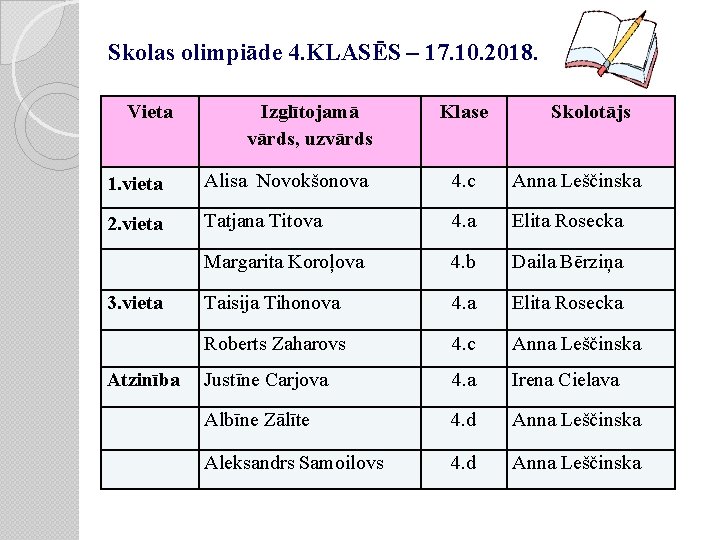 Skolas olimpiāde 4.KLASĒS – 17.10.2018.

| Vieta | Izglītojamā vārds, uzvārds | Klase | Skolotājs |
|---|---|---|---|
| 1.vieta | Alisa Novokšonova | 4.c | Anna Leščinska |
| 2.vieta | Tatjana Titova | 4.a | Elita Rosecka |
| | Margarita Koroļova | 4.b | Daila Bērziņa |
| 3.vieta | Taisija Tihonova | 4.a | Elita Rosecka |
| | Roberts Zaharovs | 4.c | Anna Leščinska |
| Atzinība | Justīne Carjova | 4.a | Irena Cielava |
| | Albīne Zālīte | 4.d | Anna Leščinska |
| | Aleksandrs Samoilovs | 4.d | Anna Leščinska |